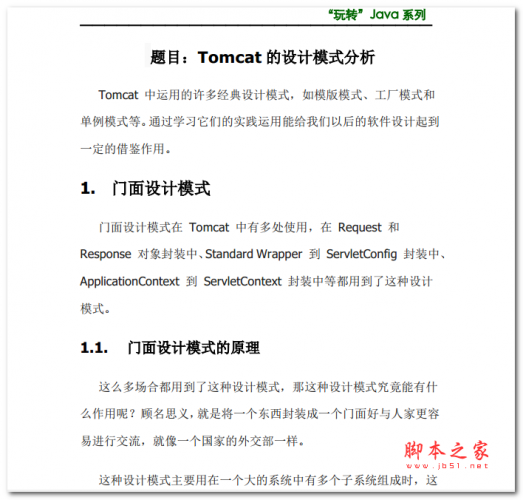 “玩转”Java 系列

题目：Tomcat 的设计模式分析

Tomcat 中运用的许多经典设计模式，如模版模式、工厂模式和单例模式等。通过学习它们的实践运用能给我们以后的软件设计起到一定的借鉴作用。

1. 门面设计模式

门面设计模式在 Tomcat 中有多处使用，在 Request 和 Response 对象封装中、Standard Wrapper 到 ServletConfig 封装中、ApplicationContext 到 ServletContext 封装中等都用到了这种设计模式。

1.1. 门面设计模式的原理

这么多场合都用到了这种设计模式，那这种设计模式究竟能有什么作用呢？顾名思义，就是将一个东西封装成一个门面好与人家更容易进行交流，就像一个国家的外交部一样。

这种设计模式主要用在一个大的系统中有多个子系统组成时，这

脚本之家
www.jb51.net